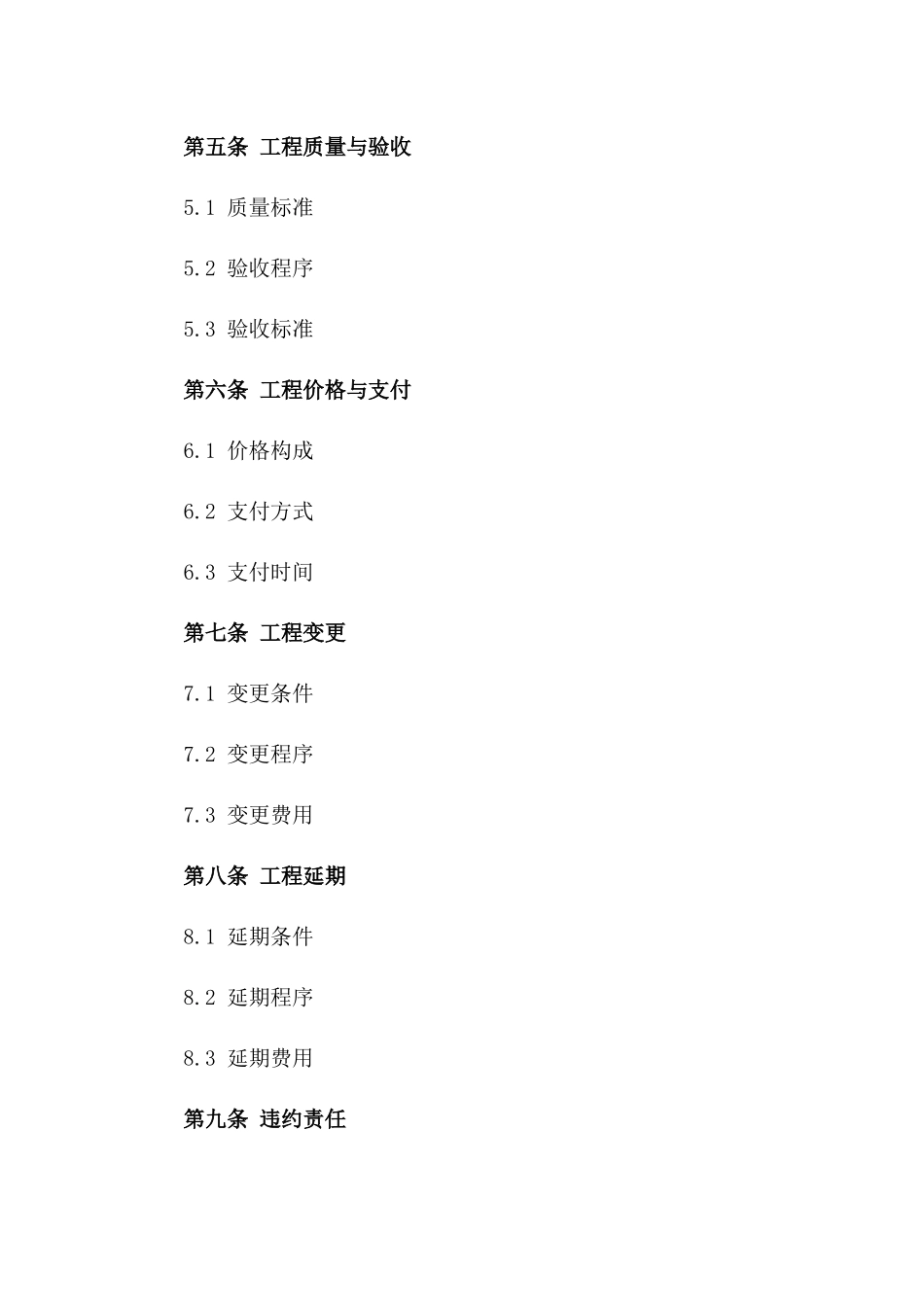 第五条 工程质量与验收

5.1 质量标准

5.2 验收程序

5.3 验收标准

第六条 工程价格与支付

6.1 价格构成

6.2 支付方式

6.3 支付时间

第七条 工程变更

7.1 变更条件

7.2 变更程序

7.3 变更费用

第八条 工程延期

8.1 延期条件

8.2 延期程序

8.3 延期费用

第九条 违约责任